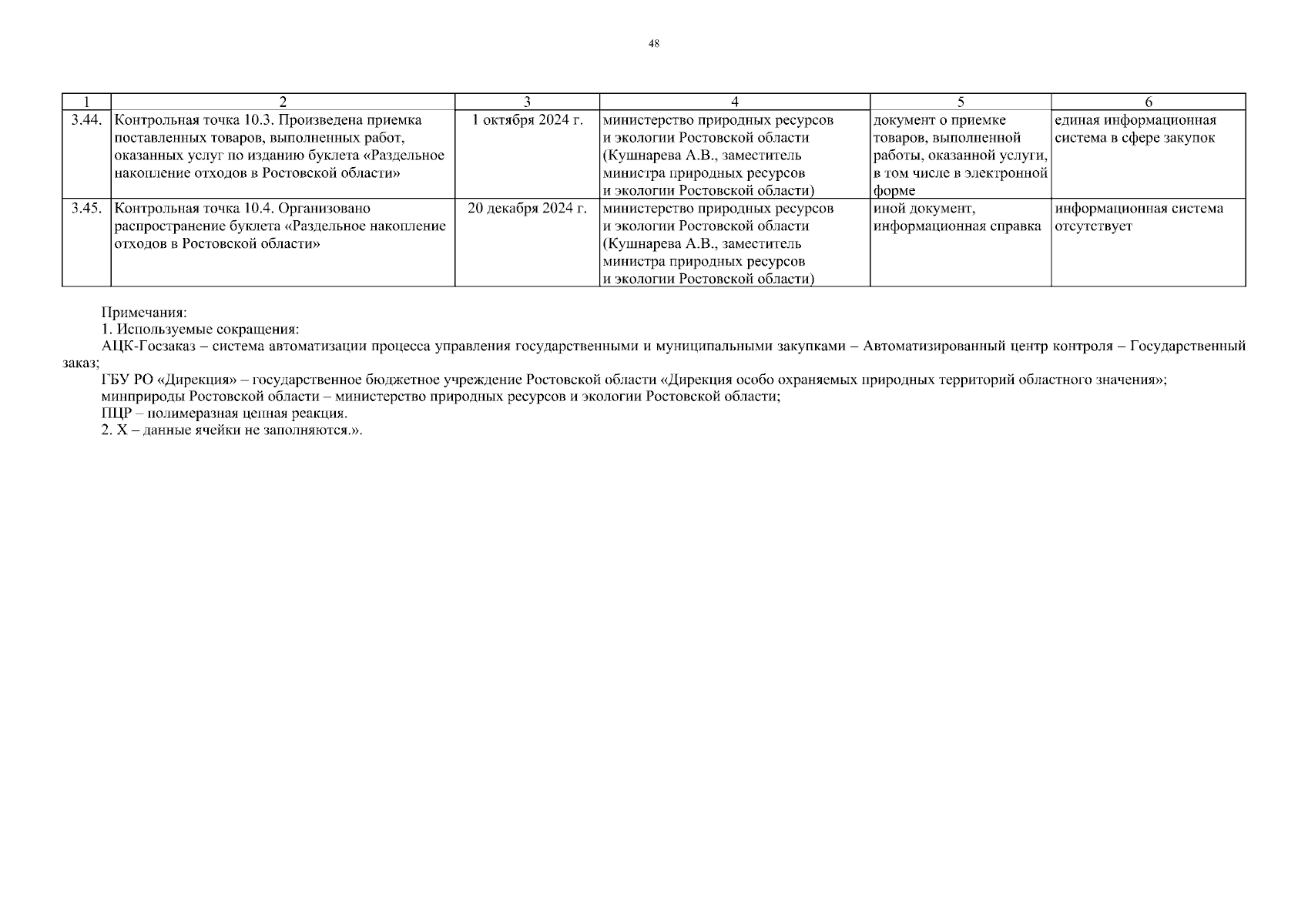 48

| 1 | 2 | 3 | 4 | 5 | 6 |
|---|---|---|---|---|---|
| 3.44. | Контрольная точка 10.3. Произведена приемка поставленных товаров, выполненных работ, оказанных услуг по изданию буклета «Раздельное накопление отходов в Ростовской области» | 1 октября 2024 г. | министерство природных ресурсов и экологии Ростовской области (Кушнарева А.В., заместитель министра природных ресурсов и экологии Ростовской области) | документ о приемке товаров, выполненной работы, оказанной услуги, в том числе в электронной форме | единая информационная система в сфере закупок |
| 3.45. | Контрольная точка 10.4. Организовано распространение буклета «Раздельное накопление отходов в Ростовской области» | 20 декабря 2024 г. | министерство природных ресурсов и экологии Ростовской области (Кушнарева А.В., заместитель министра природных ресурсов и экологии Ростовской области) | иной документ, информационная справка | информационная система отсутствует |

Примечания:
1. Используемые сокращения:
АЦК-Госзаказ – система автоматизации процесса управления государственными и муниципальными закупками – Автоматизированный центр контроля – Государственный заказ;
ГБУ РО «Дирекция» – государственное бюджетное учреждение Ростовской области «Дирекция особо охраняемых природных территорий областного значения»;
минприроды Ростовской области – министерство природных ресурсов и экологии Ростовской области;
ПЦР – полимеразная цепная реакция.
2. Х – данные ячейки не заполняются.».